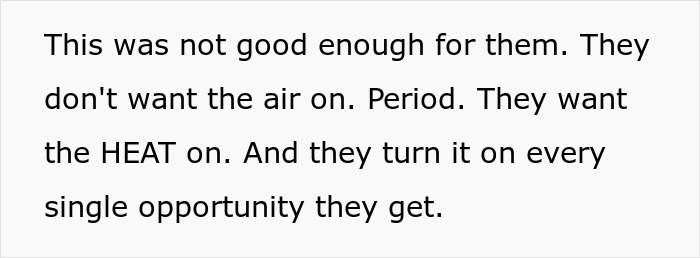 This was not good enough for them. They don't want the air on. Period. They want the HEAT on. And they turn it on every single opportunity they get.